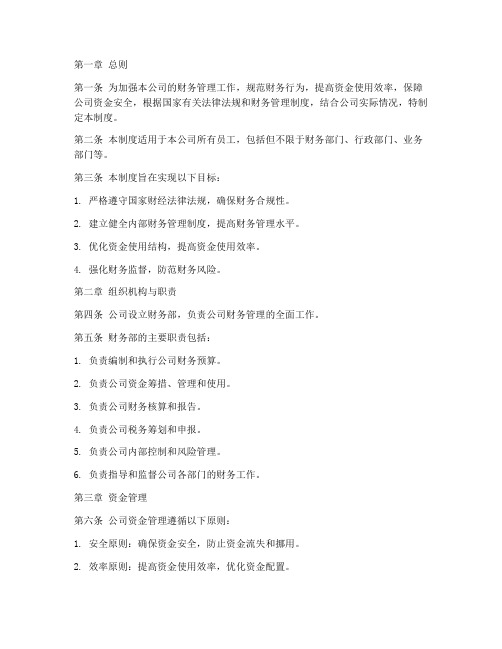 第一章 总则

第一条 为加强本公司的财务管理工作，规范财务行为，提高资金使用效率，保障公司资金安全，根据国家有关法律法规和财务管理制度，结合公司实际情况，特制定本制度。

第二条 本制度适用于本公司所有员工，包括但不限于财务部门、行政部门、业务部门等。

第三条 本制度旨在实现以下目标：

1. 严格遵守国家财经法律法规，确保财务合规性。

2. 建立健全内部财务管理制度，提高财务管理水平。

3. 优化资金使用结构，提高资金使用效率。

4. 强化财务监督，防范财务风险。

第二章 组织机构与职责

第四条 公司设立财务部，负责公司财务管理的全面工作。

第五条 财务部的主要职责包括：

1. 负责编制和执行公司财务预算。

2. 负责公司资金筹措、管理和使用。

3. 负责公司财务核算和报告。

4. 负责公司税务筹划和申报。

5. 负责公司内部控制和风险管理。

6. 负责指导和监督公司各部门的财务工作。

第三章 资金管理

第六条 公司资金管理遵循以下原则：

1. 安全原则：确保资金安全，防止资金流失和挪用。

2. 效率原则：提高资金使用效率，优化资金配置。